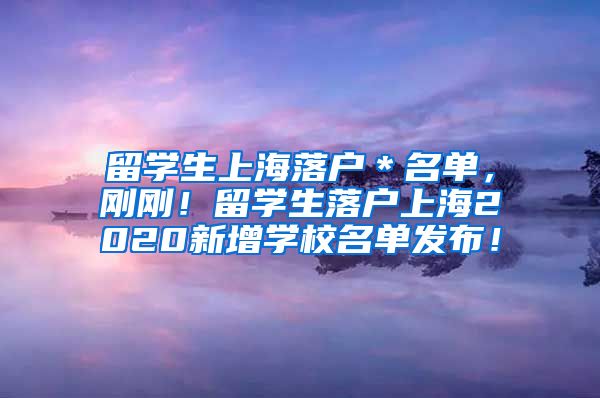 留学生上海落户＊名单，刚刚！留学生落户上海2020新增学校名单发布！